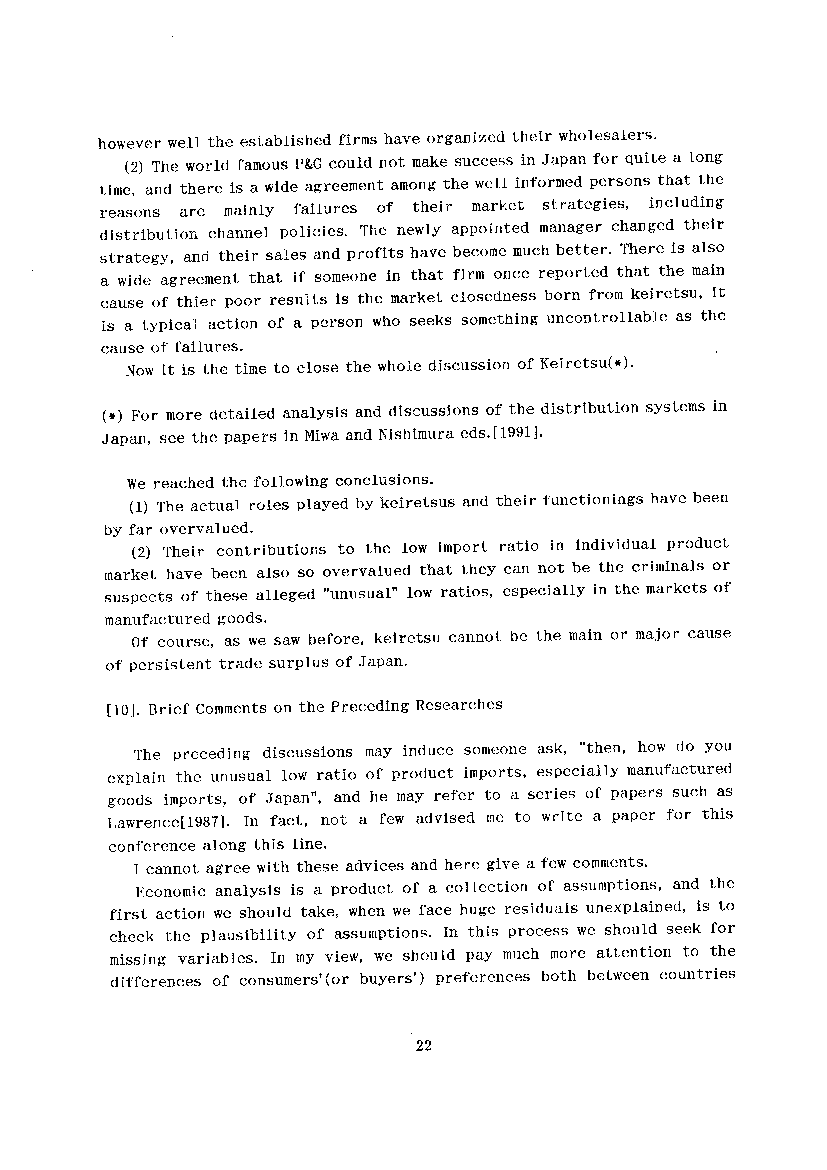 however well the established firms have organized their wholesalers.

(2) The world famous P&G could not make success in Japan for quite a long time, and there is a wide agreement among the well informed persons that the reasons are mainly failures of their market strategies, including distribution channel policies. The newly appointed manager changed their strategy, and their sales and profits have become much better. There is also a wide agreement that if someone in that firm once reported that the main cause of thier poor results is the market closedness born from keiretsu, it is a typical action of a person who seeks something uncontrollable as the cause of failures.

Now it is the time to close the whole discussion of Keiretsu(*).

(*) For more detailed analysis and discussions of the distribution systems in Japan, see the papers in Miwa and Nishimura eds.[1991].

We reached the following conclusions.

(1) The actual roles played by keiretsus and their functionings have been by far overvalued.

(2) Their contributions to the low import ratio in individual product market have been also so overvalued that they can not be the criminals or suspects of these alleged "unusual" low ratios, especially in the markets of manufactured goods.

Of course, as we saw before, keiretsu cannot be the main or major cause of persistent trade surplus of Japan.

[10]. Brief Comments on the Preceding Researches

The preceding discussions may induce someone ask, "then, how do you explain the unusual low ratio of product imports, especially manufactured goods imports, of Japan", and he may refer to a series of papers such as Lawrence[1987]. In fact, not a few advised me to write a paper for this conference along this line.

I cannot agree with these advices and here give a few comments.

Economic analysis is a product of a collection of assumptions, and the first action we should take, when we face huge residuals unexplained, is to check the plausibility of assumptions. In this process we should seek for missing variables. In my view, we should pay much more attention to the differences of consumers'(or buyers') preferences both between countries

22